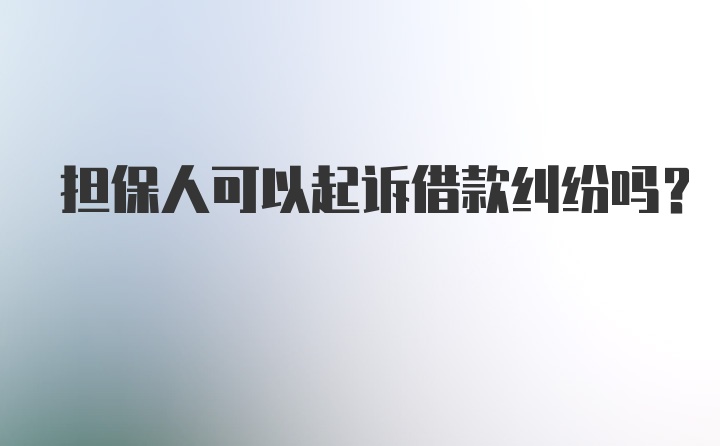 担保人可以起诉借款纠纷吗？